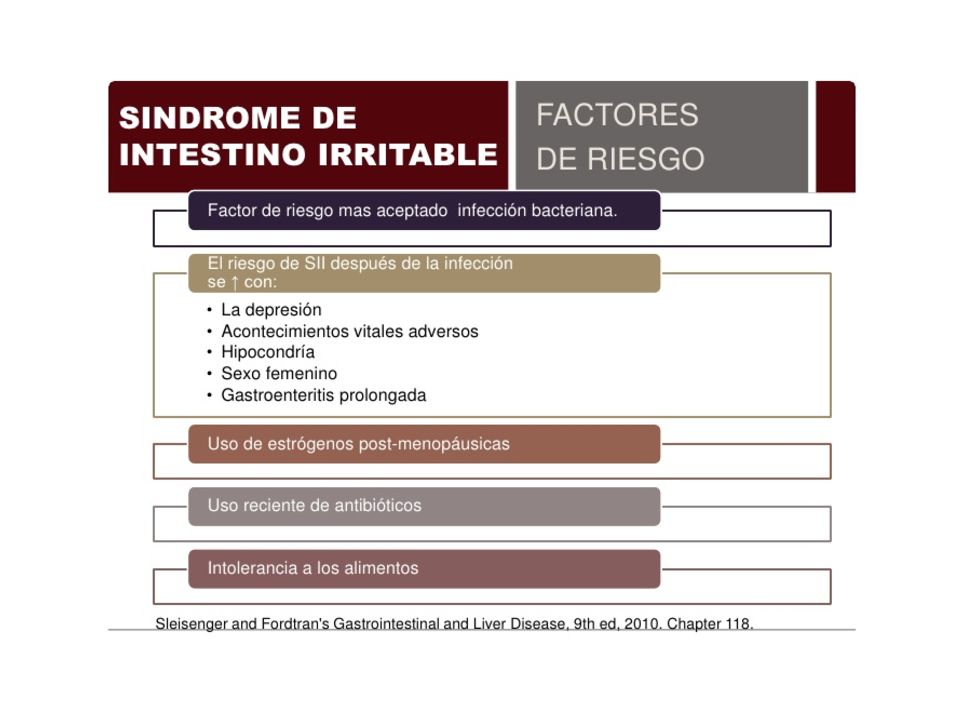 SINDROME DE INTESTINO IRRITABLE

FACTORES DE RIESGO

Factor de riesgo mas aceptado infección bacteriana.

El riesgo de SII después de la infección se ↑ con:

• La depresión
• Acontecimientos vitales adversos
• Hipocondría
• Sexo femenino
• Gastroenteritis prolongada

Uso de estrógenos post-menopáusicas

Uso reciente de antibióticos

Intolerancia a los alimentos

Sleisenger and Fordtran's Gastrointestinal and Liver Disease, 9th ed, 2010. Chapter 118.